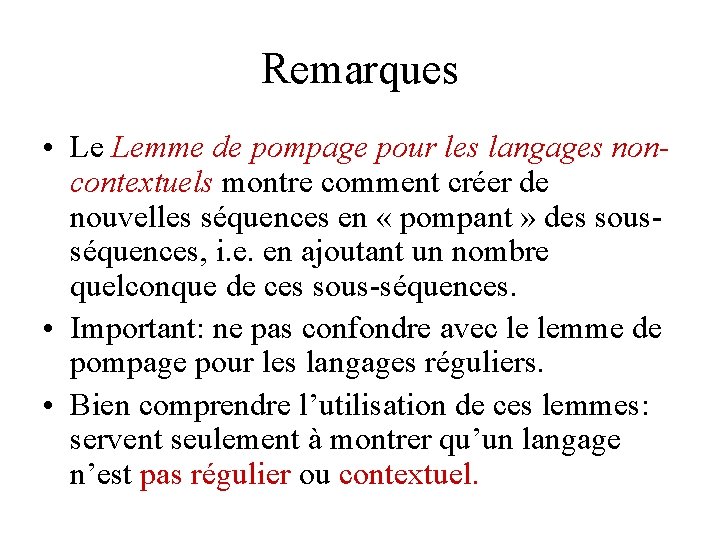 Remarques

• Le Lemme de pompage pour les langages non-contextuels montre comment créer de nouvelles séquences en « pompant » des sous-séquences, i.e. en ajoutant un nombre quelconque de ces sous-séquences.
• Important: ne pas confondre avec le lemme de pompage pour les langages réguliers.
• Bien comprendre l’utilisation de ces lemmes: servent seulement à montrer qu’un langage n’est pas régulier ou contextuel.